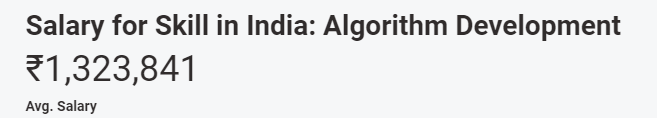 Salary for Skill in India: Algorithm Development
₹1,323,841
Avg. Salary